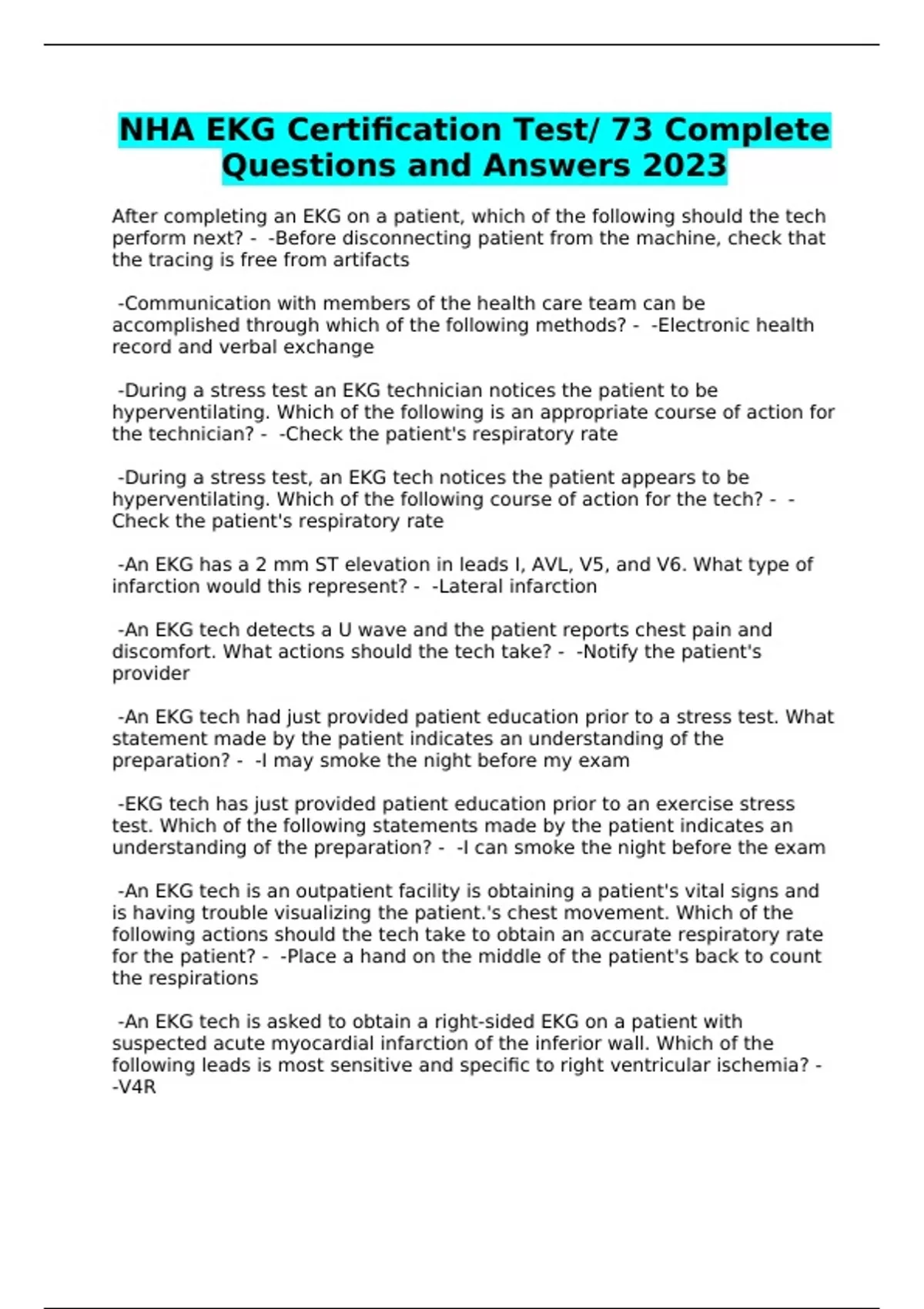 NHA EKG Certification Test/ 73 Complete Questions and Answers 2023

After completing an EKG on a patient, which of the following should the tech perform next? - -Before disconnecting patient from the machine, check that the tracing is free from artifacts

-Communication with members of the health care team can be accomplished through which of the following methods? - -Electronic health record and verbal exchange

-During a stress test an EKG technician notices the patient to be hyperventilating. Which of the following is an appropriate course of action for the technician? - -Check the patient's respiratory rate

-During a stress test, an EKG tech notices the patient appears to be hyperventilating. Which of the following course of action for the tech? - -Check the patient's respiratory rate

-An EKG has a 2 mm ST elevation in leads I, AVL, V5, and V6. What type of infarction would this represent? - -Lateral infarction

-An EKG tech detects a U wave and the patient reports chest pain and discomfort. What actions should the tech take? - -Notify the patient's provider

-An EKG tech had just provided patient education prior to a stress test. What statement made by the patient indicates an understanding of the preparation? - -I may smoke the night before my exam

-EKG tech has just provided patient education prior to an exercise stress test. Which of the following statements made by the patient indicates an understanding of the preparation? - -I can smoke the night before the exam

-An EKG tech is an outpatient facility is obtaining a patient's vital signs and is having trouble visualizing the patient.'s chest movement. Which of the following actions should the tech take to obtain an accurate respiratory rate for the patient? - -Place a hand on the middle of the patient's back to count the respirations

-An EKG tech is asked to obtain a right-sided EKG on a patient with suspected acute myocardial infarction of the inferior wall. Which of the following leads is most sensitive and specific to right ventricular ischemia? - -V4R